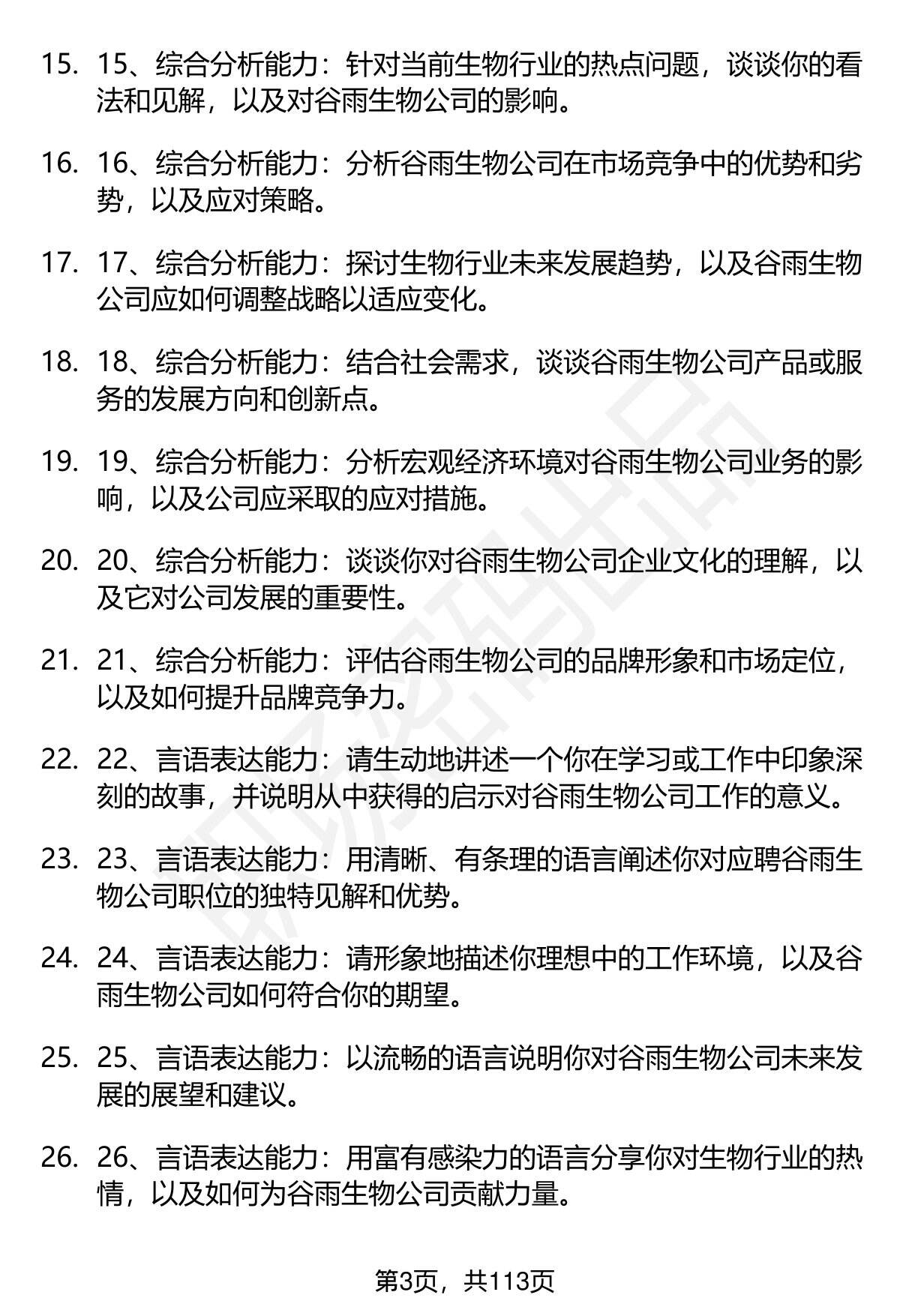 15. 15、综合分析能力：针对当前生物行业的热点问题，谈谈你的看法和见解，以及对谷雨生物公司的影响。

16. 16、综合分析能力：分析谷雨生物公司在市场竞争中的优势和劣势，以及应对策略。

17. 17、综合分析能力：探讨生物行业未来发展趋势，以及谷雨生物公司应如何调整战略以适应变化。

18. 18、综合分析能力：结合社会需求，谈谈谷雨生物公司产品或服务的发展方向和创新点。

19. 19、综合分析能力：分析宏观经济环境对谷雨生物公司业务的影响，以及公司应采取的应对措施。

20. 20、综合分析能力：谈谈你对谷雨生物公司企业文化的理解，以及它对公司发展的重要性。

21. 21、综合分析能力：评估谷雨生物公司的品牌形象和市场定位，以及如何提升品牌竞争力。

22. 22、言语表达能力：请生动地讲述一个你在学习或工作中印象深刻的故事，并说明从中获得的启示对谷雨生物公司工作的意义。

23. 23、言语表达能力：用清晰、有条理的语言阐述你对应聘谷雨生物公司职位的独特见解和优势。

24. 24、言语表达能力：请形象地描述你理想中的工作环境，以及谷雨生物公司如何符合你的期望。

25. 25、言语表达能力：以流畅的语言说明你对谷雨生物公司未来发展的展望和建议。

26. 26、言语表达能力：用富有感染力的语言分享你对生物行业的热情，以及如何为谷雨生物公司贡献力量。

第3页，共113页